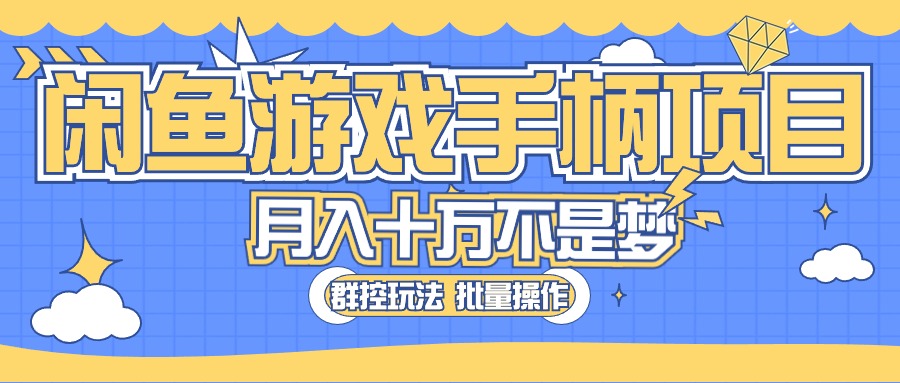 闲鱼游戏手柄项目
月入十万不是梦
群控玩法 批量操作